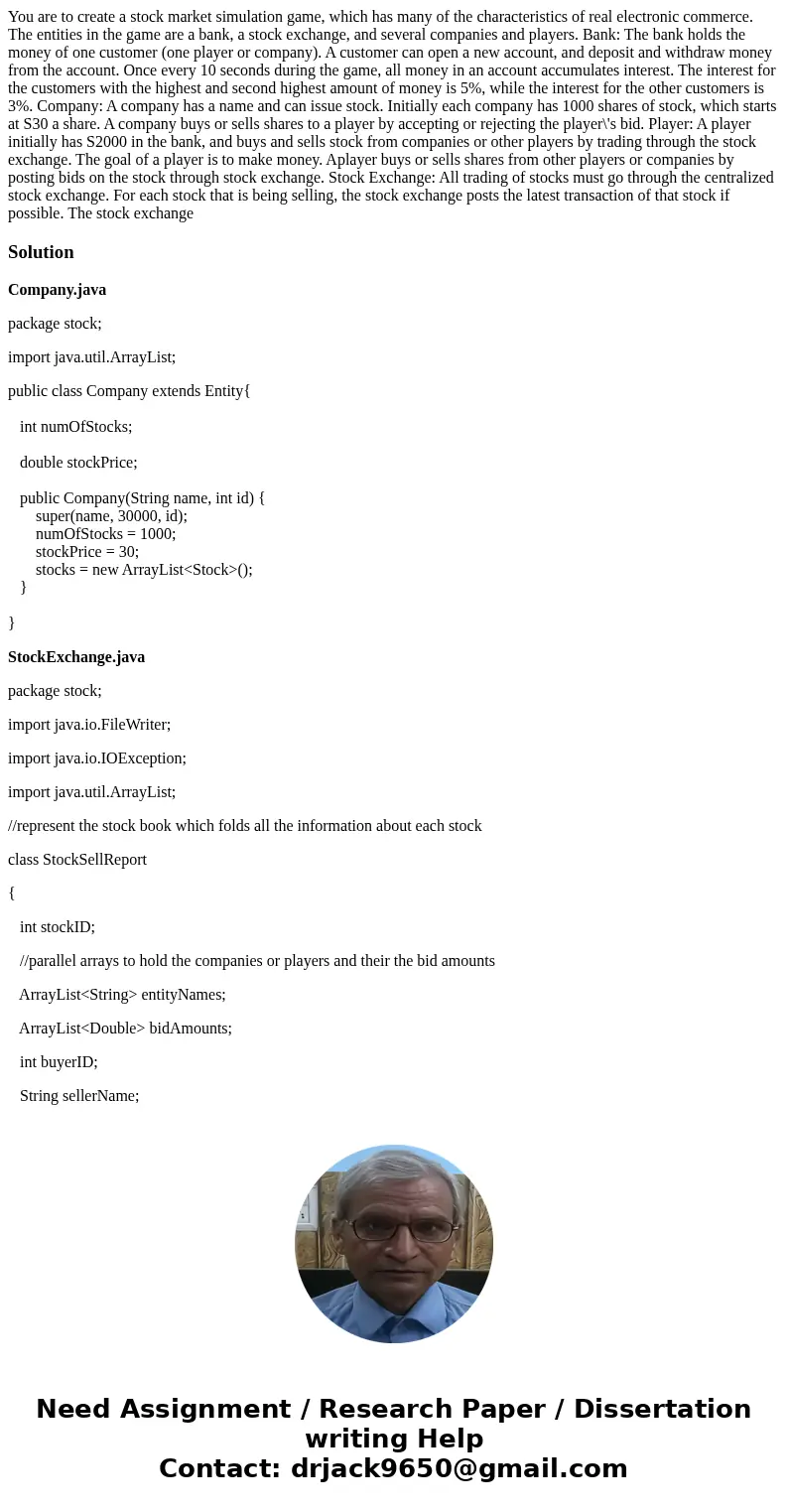 You are to create a stock market simulation game, which has many of the characteristics of real electronic commerce. The entities in the game are a bank, a stock exchange, and several companies and players. Bank: The bank holds the money of one customer (one player or company). A customer can open a new account, and deposit and withdraw money from the account. Once every 10 seconds during the game, all money in an account accumulates interest. The interest for the customers with the highest and second highest amount of money is 5%, while the interest for the other customers is 3%. Company: A company has a name and can issue stock. Initially each company has 1000 shares of stock, which starts at S30 a share. A company buys or sells shares to a player by accepting or rejecting the player\'s bid. Player: A player initially has S2000 in the bank, and buys and sells stock from companies or other players by trading through the stock exchange. The goal of a player is to make money. Aplayer buys or sells shares from other players or companies by posting bids on the stock through stock exchange. Stock Exchange: All trading of stocks must go through the centralized stock exchange. For each stock that is being selling, the stock exchange posts the latest transaction of that stock if possible. The stock exchange

Solution

Company.java

package stock;

import java.util.ArrayList;

public class Company extends Entity{

int numOfStocks;

double stockPrice;

public Company(String name, int id) {
super(name, 30000, id);
numOfStocks = 1000;
stockPrice = 30;
stocks = new ArrayList<Stock>();
}

}

StockExchange.java

package stock;

import java.io.FileWriter;

import java.io.IOException;

import java.util.ArrayList;

//represent the stock book which folds all the information about each stock

class StockSellReport

{

int stockID;

//parallel arrays to hold the companies or players and their the bid amounts

ArrayList<String> entityNames;

ArrayList<Double> bidAmounts;

int buyerID;

String sellerName;

Need Assignment / Research Paper / Dissertation writing Help
Contact: drjack9650@gmail.com